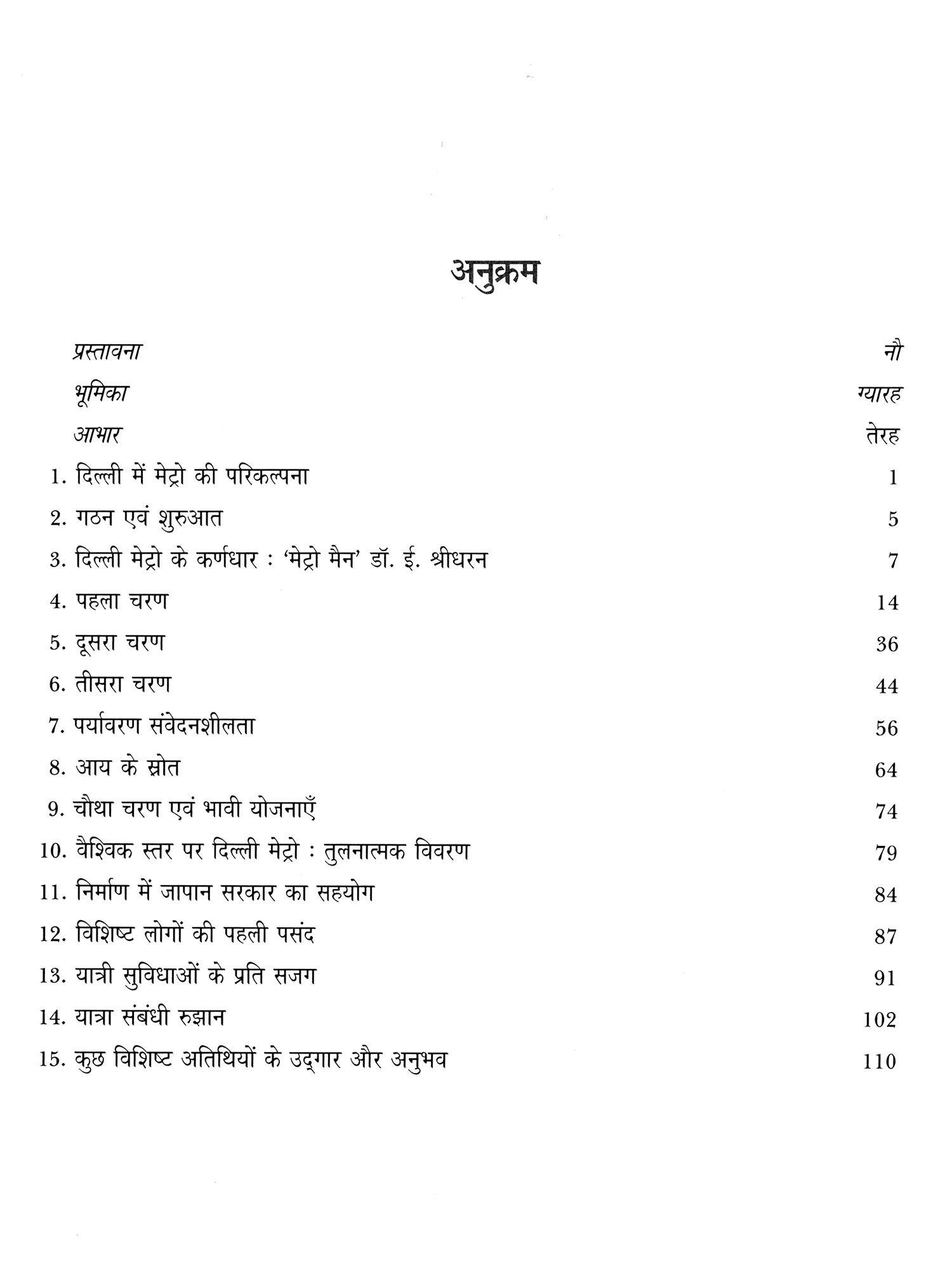 अनुक्रम

प्रस्तावना नौ
भूमिका ग्यारह
आभार तेरह
1. दिल्ली में मेट्रो की परिकल्पना 1
2. गठन एवं शुरुआत 5
3. दिल्ली मेट्रो के कर्णधार : 'मेट्रो मैन' डॉ. ई. श्रीधरन 7
4. पहला चरण 14
5. दूसरा चरण 36
6. तीसरा चरण 44
7. पर्यावरण संवेदनशीलता 56
8. आय के स्रोत 64
9. चौथा चरण एवं भावी योजनाएँ 74
10. वैश्विक स्तर पर दिल्ली मेट्रो : तुलनात्मक विवरण 79
11. निर्माण में जापान सरकार का सहयोग 84
12. विशिष्ट लोगों की पहली पसंद 87
13. यात्री सुविधाओं के प्रति सजग 91
14. यात्रा संबंधी रुझान 102
15. कुछ विशिष्ट अतिथियों के उद्गार और अनुभव 110